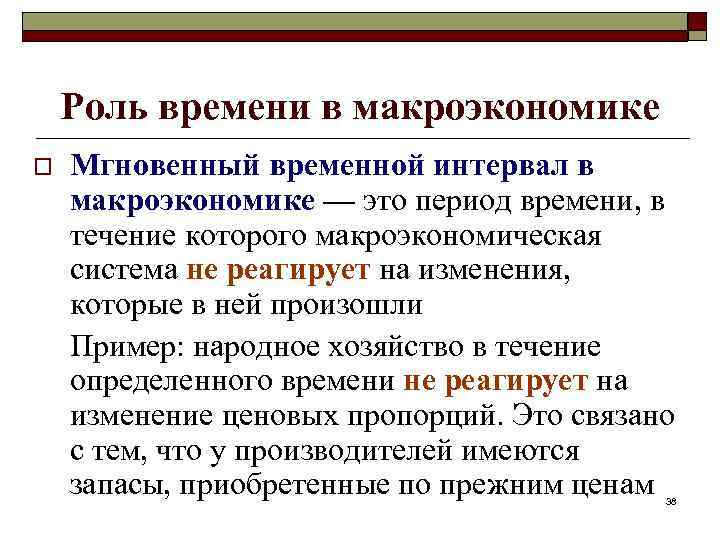 Роль времени в макроэкономике

Мгновенный временной интервал в макроэкономике — это период времени, в течение которого макроэкономическая система не реагирует на изменения, которые в ней произошли

Пример: народное хозяйство в течение определенного времени не реагирует на изменение ценовых пропорций. Это связано с тем, что у производителей имеются запасы, приобретенные по прежним ценам

38